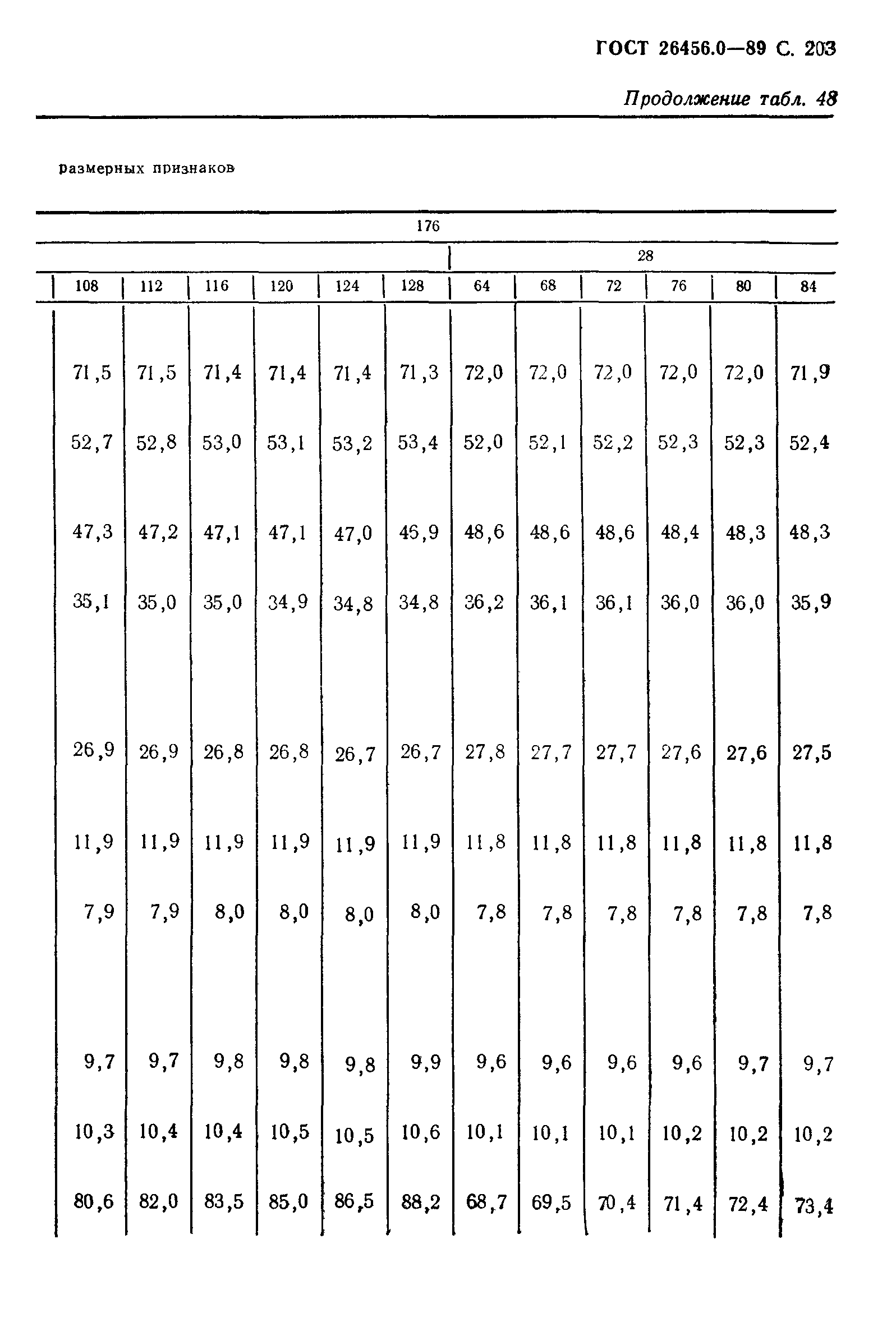 ГОСТ 26456.0—89 С. 203

Продолжение табл. 48

размерных признаков

| 176 | | | | | | | | | | | |
|---|---|---|---|---|---|---|---|---|---|---|---|
| | | | | | | 28 | | | | | |
| 108 | 112 | 116 | 120 | 124 | 128 | 64 | 68 | 72 | 76 | 80 | 84 |
| 71,5 | 71,5 | 71,4 | 71,4 | 71,4 | 71,3 | 72,0 | 72,0 | 72,0 | 72,0 | 72,0 | 71,9 |
| 52,7 | 52,8 | 53,0 | 53,1 | 53,2 | 53,4 | 52,0 | 52,1 | 52,2 | 52,3 | 52,3 | 52,4 |
| 47,3 | 47,2 | 47,1 | 47,1 | 47,0 | 46,9 | 48,6 | 48,6 | 48,6 | 48,4 | 48,3 | 48,3 |
| 35,1 | 35,0 | 35,0 | 34,9 | 34,8 | 34,8 | 36,2 | 36,1 | 36,1 | 36,0 | 36,0 | 35,9 |
| 26,9 | 26,9 | 26,8 | 26,8 | 26,7 | 26,7 | 27,8 | 27,7 | 27,7 | 27,6 | 27,6 | 27,5 |
| 11,9 | 11,9 | 11,9 | 11,9 | 11,9 | 11,9 | 11,8 | 11,8 | 11,8 | 11,8 | 11,8 | 11,8 |
| 7,9 | 7,9 | 8,0 | 8,0 | 8,0 | 8,0 | 7,8 | 7,8 | 7,8 | 7,8 | 7,8 | 7,8 |
| 9,7 | 9,7 | 9,8 | 9,8 | 9,8 | 9,9 | 9,6 | 9,6 | 9,6 | 9,6 | 9,7 | 9,7 |
| 10,3 | 10,4 | 10,4 | 10,5 | 10,5 | 10,6 | 10,1 | 10,1 | 10,1 | 10,2 | 10,2 | 10,2 |
| 80,6 | 82,0 | 83,5 | 85,0 | 86,5 | 88,2 | 68,7 | 69,5 | 70,4 | 71,4 | 72,4 | 73,4 |